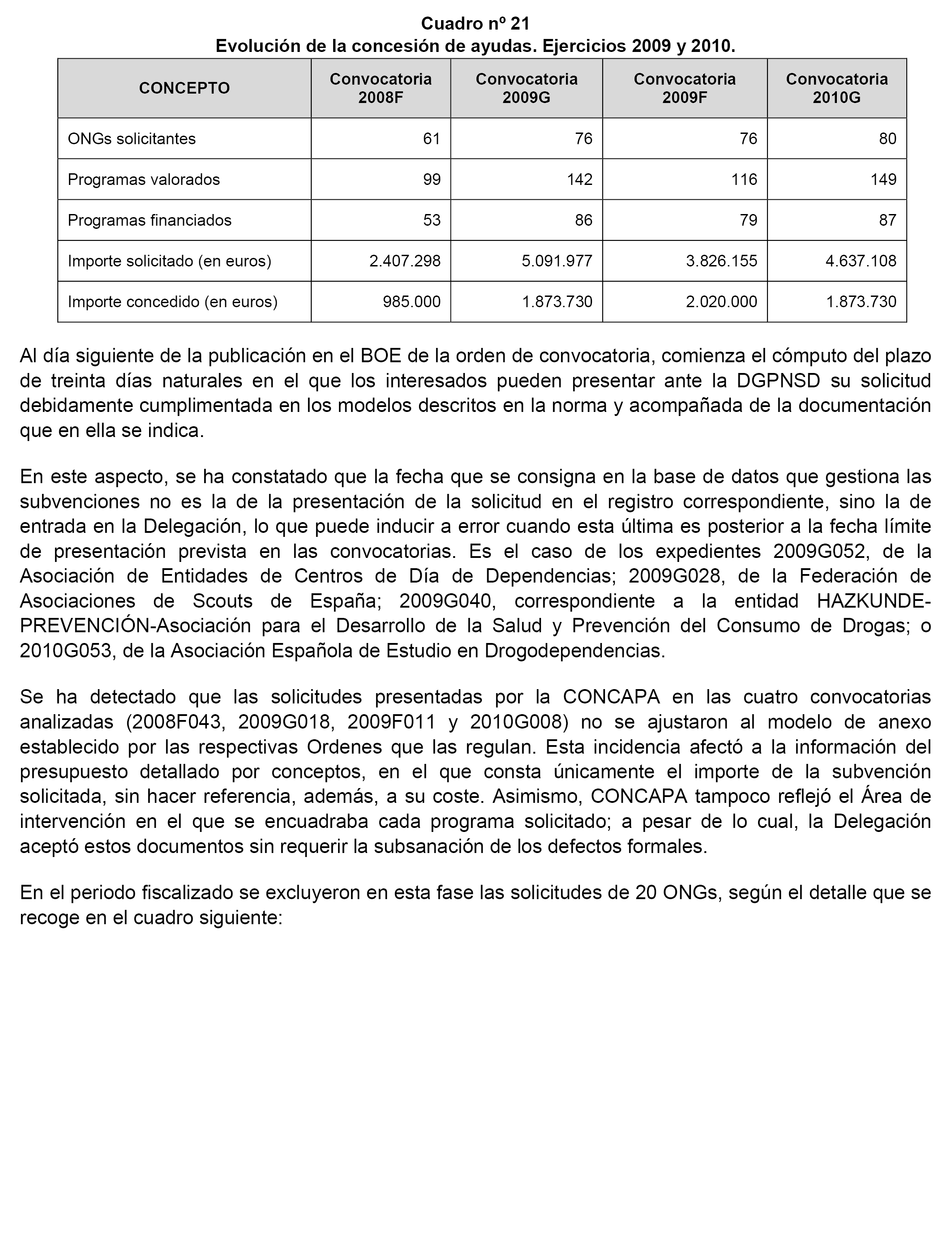 Cuadro nº 21
Evolución de la concesión de ayudas. Ejercicios 2009 y 2010.

| CONCEPTO | Convocatoria 2008F | Convocatoria 2009G | Convocatoria 2009F | Convocatoria 2010G |
|---|---|---|---|---|
| ONGs solicitantes | 61 | 76 | 76 | 80 |
| Programas valorados | 99 | 142 | 116 | 149 |
| Programas financiados | 53 | 86 | 79 | 87 |
| Importe solicitado (en euros) | 2.407.298 | 5.091.977 | 3.826.155 | 4.637.108 |
| Importe concedido (en euros) | 985.000 | 1.873.730 | 2.020.000 | 1.873.730 |

Al día siguiente de la publicación en el BOE de la orden de convocatoria, comienza el cómputo del plazo de treinta días naturales en el que los interesados pueden presentar ante la DGPNSD su solicitud debidamente cumplimentada en los modelos descritos en la norma y acompañada de la documentación que en ella se indica.

En este aspecto, se ha constatado que la fecha que se consigna en la base de datos que gestiona las subvenciones no es la de la presentación de la solicitud en el registro correspondiente, sino la de entrada en la Delegación, lo que puede inducir a error cuando esta última es posterior a la fecha límite de presentación prevista en las convocatorias. Es el caso de los expedientes 2009G052, de la Asociación de Entidades de Centros de Día de Dependencias; 2009G028, de la Federación de Asociaciones de Scouts de España; 2009G040, correspondiente a la entidad HAZKUNDE-PREVENCIÓN-Asociación para el Desarrollo de la Salud y Prevención del Consumo de Drogas; o 2010G053, de la Asociación Española de Estudio en Drogodependencias.

Se ha detectado que las solicitudes presentadas por la CONCAPA en las cuatro convocatorias analizadas (2008F043, 2009G018, 2009F011 y 2010G008) no se ajustaron al modelo de anexo establecido por las respectivas Ordenes que las regulan. Esta incidencia afectó a la información del presupuesto detallado por conceptos, en el que consta únicamente el importe de la subvención solicitada, sin hacer referencia, además, a su coste. Asimismo, CONCAPA tampoco reflejó el Área de intervención en el que se encuadraba cada programa solicitado; a pesar de lo cual, la Delegación aceptó estos documentos sin requerir la subsanación de los defectos formales.

En el periodo fiscalizado se excluyeron en esta fase las solicitudes de 20 ONGs, según el detalle que se recoge en el cuadro siguiente: